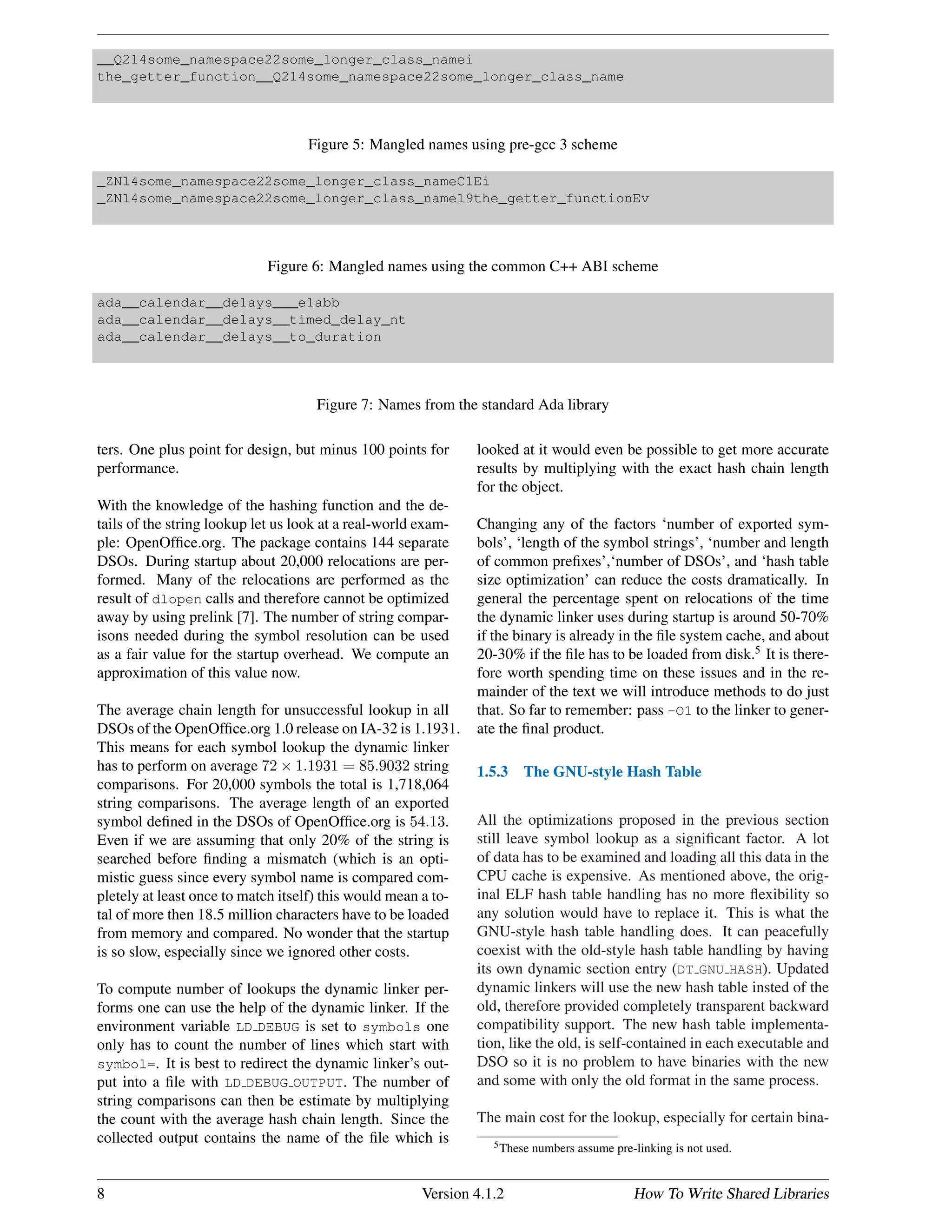 __Q214some_namespace22some_longer_class_namei
the_getter_function__Q214some_namespace22some_longer_class_name

Figure 5: Mangled names using pre-gcc 3 scheme

_ZN14some_namespace22some_longer_class_nameC1Ei
_ZN14some_namespace22some_longer_class_name19the_getter_functionEv

Figure 6: Mangled names using the common C++ ABI scheme

ada__calendar__delays___elabb
ada__calendar__delays__timed_delay_nt
ada__calendar__delays__to_duration

Figure 7: Names from the standard Ada library

ters. One plus point for design, but minus 100 points for performance.

With the knowledge of the hashing function and the details of the string lookup let us look at a real-world example: OpenOffice.org. The package contains 144 separate DSOs. During startup about 20,000 relocations are performed. Many of the relocations are performed as the result of dlopen calls and therefore cannot be optimized away by using prelink [7]. The number of string comparisons needed during the symbol resolution can be used as a fair value for the startup overhead. We compute an approximation of this value now.

The average chain length for unsuccessful lookup in all DSOs of the OpenOffice.org 1.0 release on IA-32 is 1.1931. This means for each symbol lookup the dynamic linker has to perform on average $72 \times 1.1931 = 85.9032$ string comparisons. For 20,000 symbols the total is 1,718,064 string comparisons. The average length of an exported symbol defined in the DSOs of OpenOffice.org is 54.13. Even if we are assuming that only 20% of the string is searched before finding a mismatch (which is an optimistic guess since every symbol name is compared completely at least once to match itself) this would mean a total of more then 18.5 million characters have to be loaded from memory and compared. No wonder that the startup is so slow, especially since we ignored other costs.

To compute number of lookups the dynamic linker performs one can use the help of the dynamic linker. If the environment variable LD_DEBUG is set to symbols one only has to count the number of lines which start with symbol=. It is best to redirect the dynamic linker's output into a file with LD_DEBUG_OUTPUT. The number of string comparisons can then be estimate by multiplying the count with the average hash chain length. Since the collected output contains the name of the file which is looked at it would even be possible to get more accurate results by multiplying with the exact hash chain length for the object.

Changing any of the factors 'number of exported symbols', 'length of the symbol strings', 'number and length of common prefixes','number of DSOs', and 'hash table size optimization' can reduce the costs dramatically. In general the percentage spent on relocations of the time the dynamic linker uses during startup is around 50-70% if the binary is already in the file system cache, and about 20-30% if the file has to be loaded from disk.$^5$ It is therefore worth spending time on these issues and in the remainder of the text we will introduce methods to do just that. So far to remember: pass -O1 to the linker to generate the final product.

1.5.3 The GNU-style Hash Table

All the optimizations proposed in the previous section still leave symbol lookup as a significant factor. A lot of data has to be examined and loading all this data in the CPU cache is expensive. As mentioned above, the original ELF hash table handling has no more flexibility so any solution would have to replace it. This is what the GNU-style hash table handling does. It can peacefully coexist with the old-style hash table handling by having its own dynamic section entry (DT_GNU_HASH). Updated dynamic linkers will use the new hash table insted of the old, therefore provided completely transparent backward compatibility support. The new hash table implementation, like the old, is self-contained in each executable and DSO so it is no problem to have binaries with the new and some with only the old format in the same process.

The main cost for the lookup, especially for certain bina-

$^5$These numbers assume pre-linking is not used.

8 Version 4.1.2 How To Write Shared Libraries